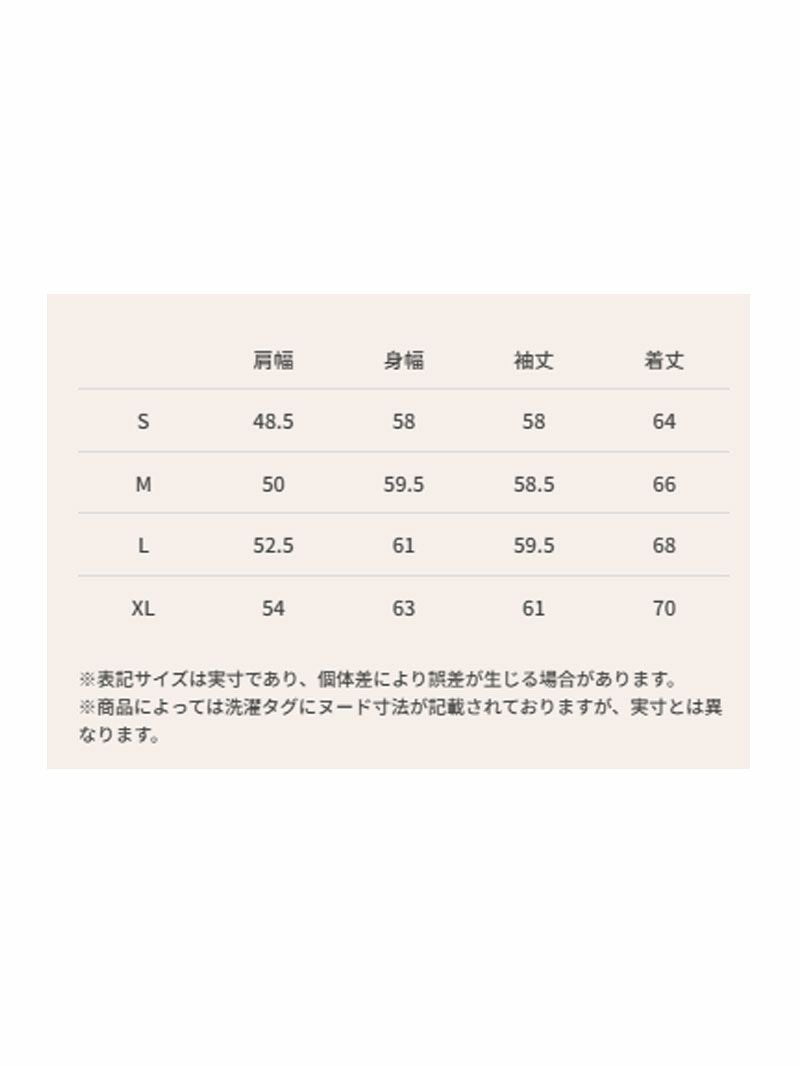 |  | 肩幅 | 身幅 | 袖丈 | 着丈 |
|---|---|---|---|---|
| S | 48.5 | 58 | 58 | 64 |
| M | 50 | 59.5 | 58.5 | 66 |
| L | 52.5 | 61 | 59.5 | 68 |
| XL | 54 | 63 | 61 | 70 |

※表記サイズは実寸であり、個体差により誤差が生じる場合があります。
※商品によっては洗濯タグにヌード寸法が記載されておりますが、実寸とは異なります。